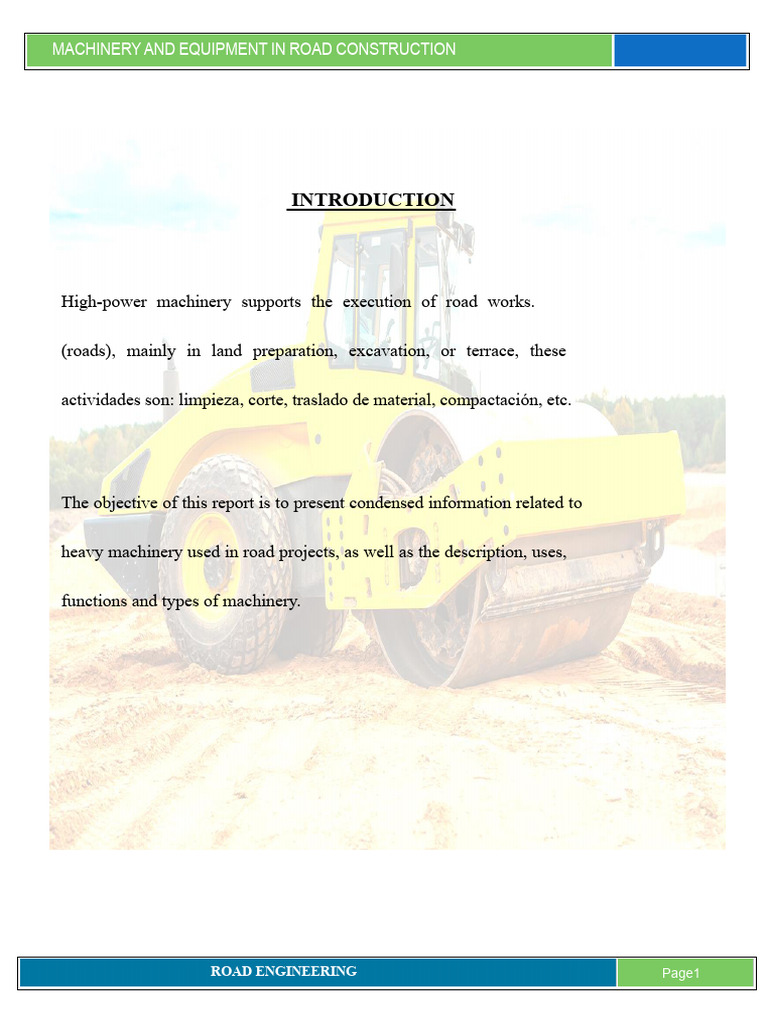 MACHINERY AND EQUIPMENT IN ROAD CONSTRUCTION

INTRODUCTION

High-power machinery supports the execution of road works. (roads), mainly in land preparation, excavation, or terrace, these actividades son: limpieza, corte, traslado de material, compactación, etc.

The objective of this report is to present condensed information related to heavy machinery used in road projects, as well as the description, uses, functions and types of machinery.

ROAD ENGINEERING

Page1